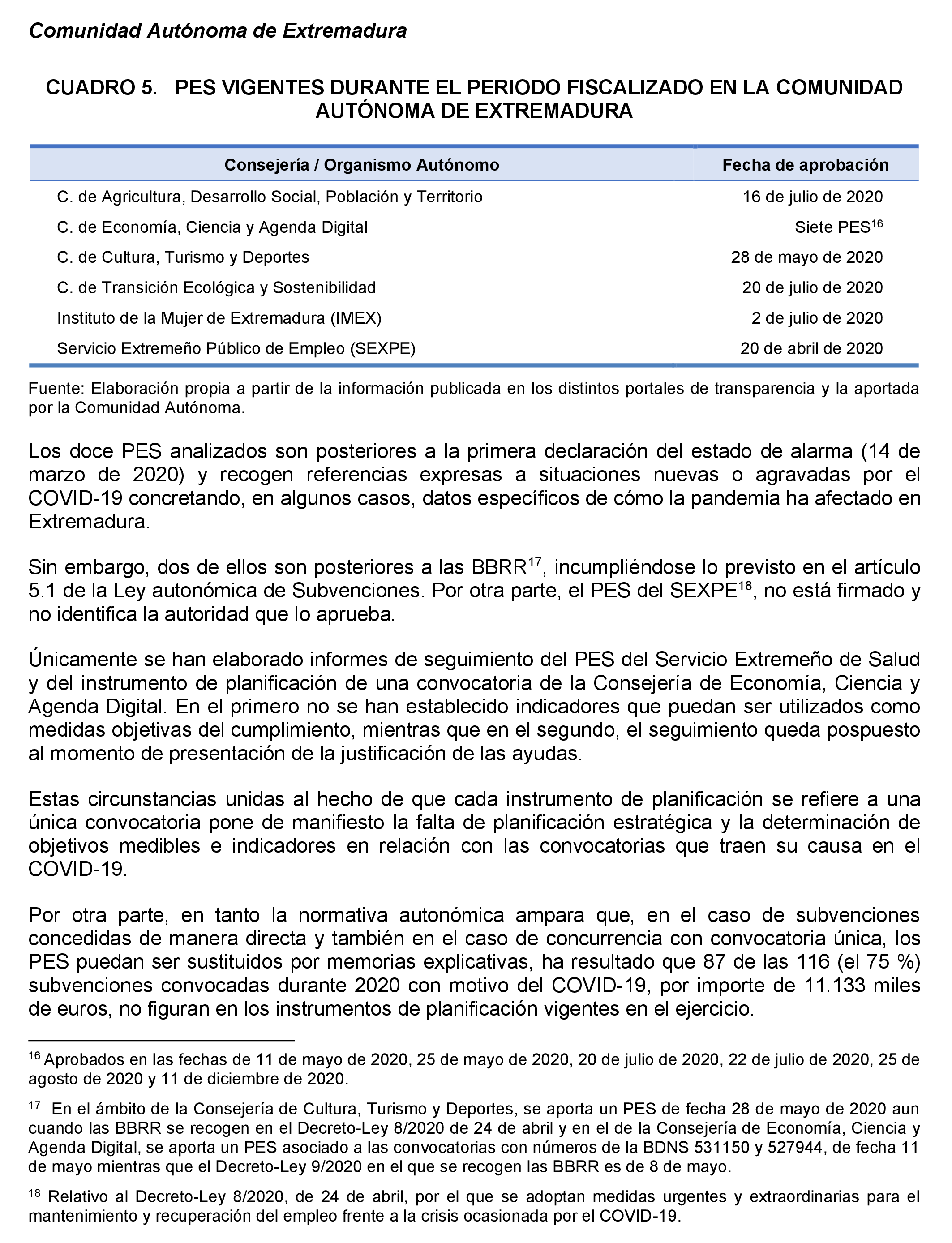 Comunidad Autónoma de Extremadura

CUADRO 5. PES VIGENTES DURANTE EL PERIODO FISCALIZADO EN LA COMUNIDAD AUTÓNOMA DE EXTREMADURA

| Consejería / Organismo Autónomo | Fecha de aprobación |
|---|---|
| C. de Agricultura, Desarrollo Social, Población y Territorio | 16 de julio de 2020 |
| C. de Economía, Ciencia y Agenda Digital | Siete PES$^{16}$ |
| C. de Cultura, Turismo y Deportes | 28 de mayo de 2020 |
| C. de Transición Ecológica y Sostenibilidad | 20 de julio de 2020 |
| Instituto de la Mujer de Extremadura (IMEX) | 2 de julio de 2020 |
| Servicio Extremeño Público de Empleo (SEXPE) | 20 de abril de 2020 |

Fuente: Elaboración propia a partir de la información publicada en los distintos portales de transparencia y la aportada por la Comunidad Autónoma.

Los doce PES analizados son posteriores a la primera declaración del estado de alarma (14 de marzo de 2020) y recogen referencias expresas a situaciones nuevas o agravadas por el COVID-19 concretando, en algunos casos, datos específicos de cómo la pandemia ha afectado en Extremadura.

Sin embargo, dos de ellos son posteriores a las BBRR$^{17}$, incumpliéndose lo previsto en el artículo 5.1 de la Ley autonómica de Subvenciones. Por otra parte, el PES del SEXPE$^{18}$, no está firmado y no identifica la autoridad que lo aprueba.

Únicamente se han elaborado informes de seguimiento del PES del Servicio Extremeño de Salud y del instrumento de planificación de una convocatoria de la Consejería de Economía, Ciencia y Agenda Digital. En el primero no se han establecido indicadores que puedan ser utilizados como medidas objetivas del cumplimiento, mientras que en el segundo, el seguimiento queda pospuesto al momento de presentación de la justificación de las ayudas.

Estas circunstancias unidas al hecho de que cada instrumento de planificación se refiere a una única convocatoria pone de manifiesto la falta de planificación estratégica y la determinación de objetivos medibles e indicadores en relación con las convocatorias que traen su causa en el COVID-19.

Por otra parte, en tanto la normativa autonómica ampara que, en el caso de subvenciones concedidas de manera directa y también en el caso de concurrencia con convocatoria única, los PES puedan ser sustituidos por memorias explicativas, ha resultado que 87 de las 116 (el 75 %) subvenciones convocadas durante 2020 con motivo del COVID-19, por importe de 11.133 miles de euros, no figuran en los instrumentos de planificación vigentes en el ejercicio.

$^{16}$ Aprobados en las fechas de 11 de mayo de 2020, 25 de mayo de 2020, 20 de julio de 2020, 22 de julio de 2020, 25 de agosto de 2020 y 11 de diciembre de 2020.

$^{17}$ En el ámbito de la Consejería de Cultura, Turismo y Deportes, se aporta un PES de fecha 28 de mayo de 2020 aun cuando las BBRR se recogen en el Decreto-Ley 8/2020 de 24 de abril y en el de la Consejería de Economía, Ciencia y Agenda Digital, se aporta un PES asociado a las convocatorias con números de la BDNS 531150 y 527944, de fecha 11 de mayo mientras que el Decreto-Ley 9/2020 en el que se recogen las BBRR es de 8 de mayo.

$^{18}$ Relativo al Decreto-Ley 8/2020, de 24 de abril, por el que se adoptan medidas urgentes y extraordinarias para el mantenimiento y recuperación del empleo frente a la crisis ocasionada por el COVID-19.